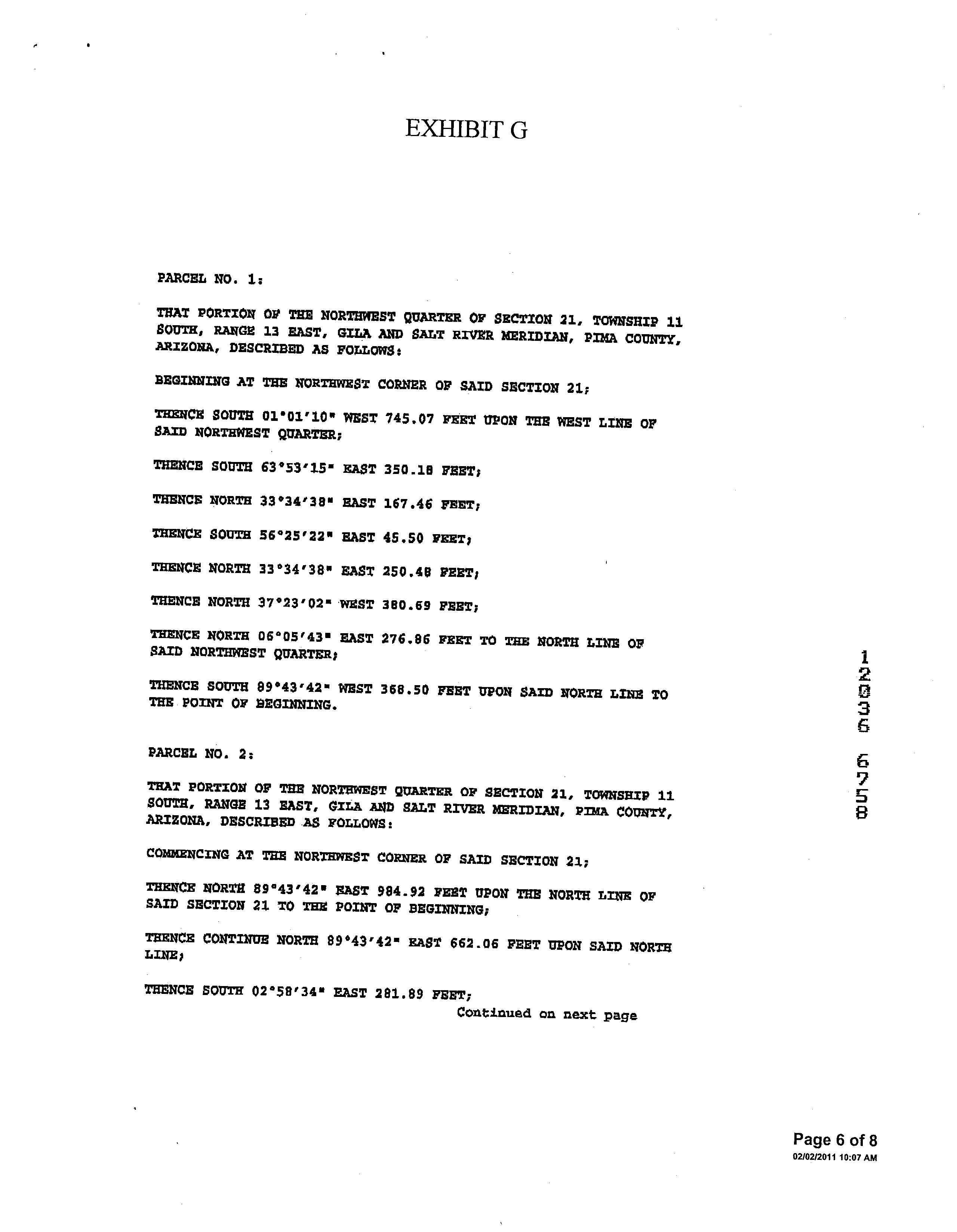 EXHIBIT G

PARCEL NO. 1:

THAT PORTION OF THE NORTHWEST QUARTER OF SECTION 21, TOWNSHIP 11 SOUTH, RANGE 13 EAST, GILA AND SALT RIVER MERIDIAN, PIMA COUNTY, ARIZONA, DESCRIBED AS FOLLOWS:

BEGINNING AT THE NORTHWEST CORNER OF SAID SECTION 21;

THENCE SOUTH 01°01'10" WEST 745.07 FEET UPON THE WEST LINE OF SAID NORTHWEST QUARTER;

THENCE SOUTH 63°53'15" EAST 350.18 FEET;

THENCE NORTH 33°34'38" EAST 167.46 FEET;

THENCE SOUTH 56°25'22" EAST 45.50 FEET;

THENCE NORTH 33°34'38" EAST 250.48 FEET;

THENCE NORTH 37°23'02" WEST 380.69 FEET;

THENCE NORTH 06°05'43" EAST 276.86 FEET TO THE NORTH LINE OF SAID NORTHWEST QUARTER;

THENCE SOUTH 89°43'42" WEST 368.50 FEET UPON SAID NORTH LINE TO THE POINT OF BEGINNING.

PARCEL NO. 2:

THAT PORTION OF THE NORTHWEST QUARTER OF SECTION 21, TOWNSHIP 11 SOUTH, RANGE 13 EAST, GILA AND SALT RIVER MERIDIAN, PIMA COUNTY, ARIZONA, DESCRIBED AS FOLLOWS:

COMMENCING AT THE NORTHWEST CORNER OF SAID SECTION 21;

THENCE NORTH 89°43'42" EAST 984.92 FEET UPON THE NORTH LINE OF SAID SECTION 21 TO THE POINT OF BEGINNING;

THENCE CONTINUE NORTH 89°43'42" EAST 662.06 FEET UPON SAID NORTH LINE;

THENCE SOUTH 02°58'34" EAST 281.89 FEET;

Continued on next page

12036 6758

Page 6 of 8
02/02/2011 10:07 AM